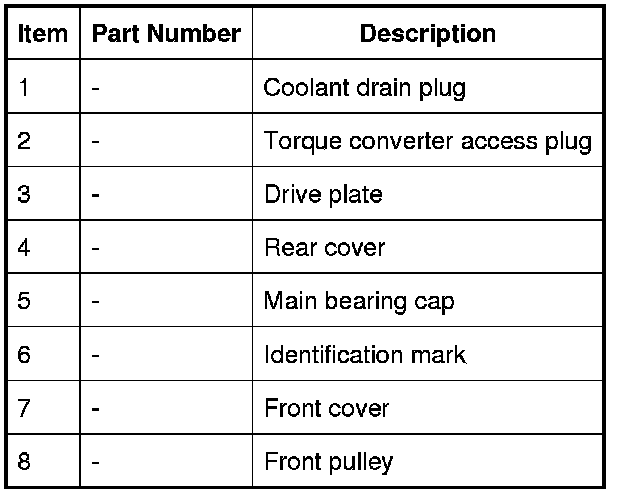 | Item | Part Number | Description |
|---|---|---|
| 1 | - | Coolant drain plug |
| 2 | - | Torque converter access plug |
| 3 | - | Drive plate |
| 4 | - | Rear cover |
| 5 | - | Main bearing cap |
| 6 | - | Identification mark |
| 7 | - | Front cover |
| 8 | - | Front pulley |